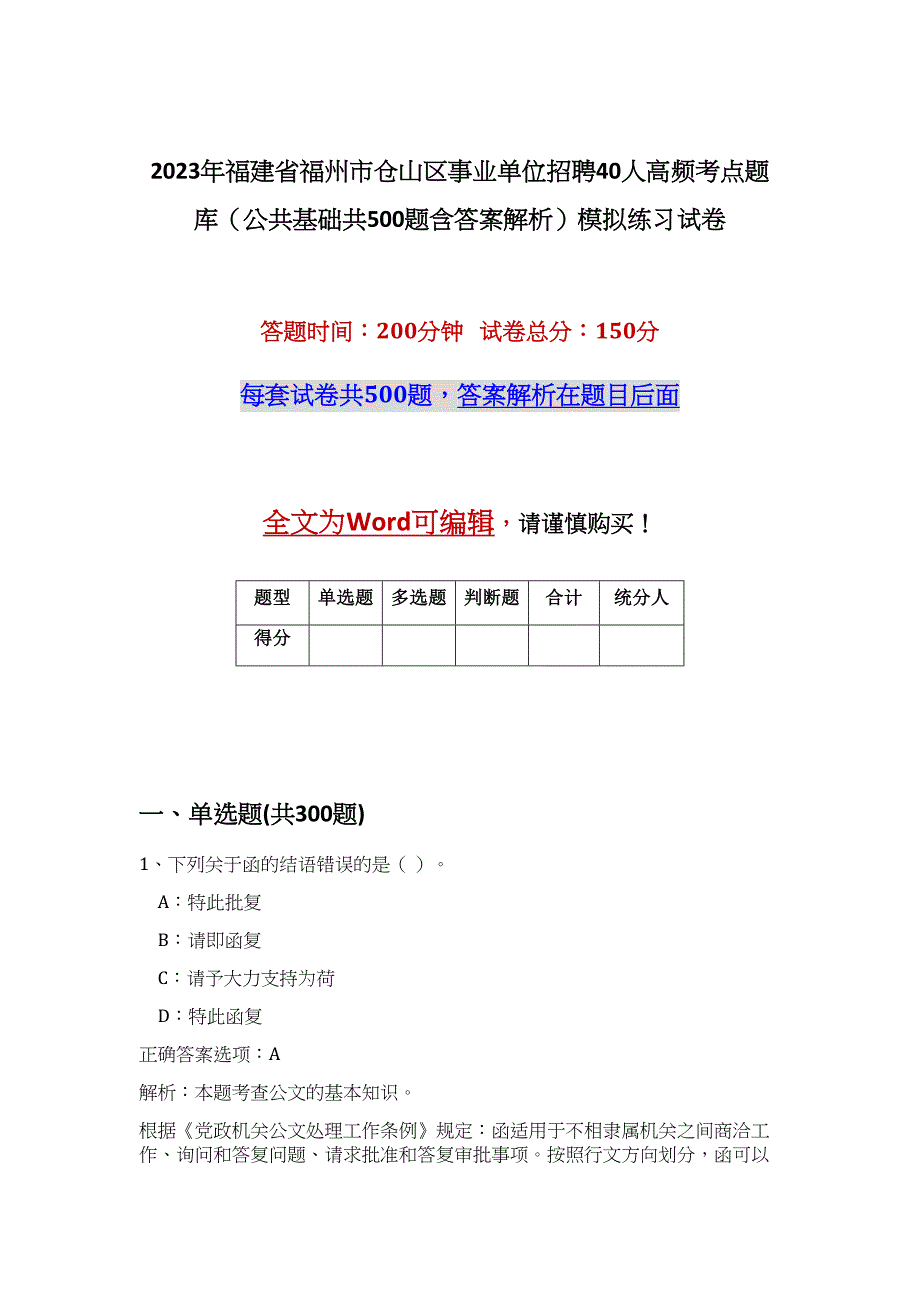 2023年福建省福州市仓山区事业单位招聘40人高频考点题库（公共基础共500题含答案解析）模拟练习试卷

答题时间：200分钟　试卷总分：150分

每套试卷共500题，答案解析在题目后面

全文为Word可编辑，请谨慎购买！

| 题型 | 单选题 | 多选题 | 判断题 | 合计 | 统分人 |
|---|---|---|---|---|---|
| 得分 | | | | | |

一、单选题(共300题)

1、下列关于函的结语错误的是（ ）。

A：特此批复

B：请即函复

C：请予大力支持为荷

D：特此函复

正确答案选项：A

解析：本题考查公文的基本知识。

根据《党政机关公文处理工作条例》规定：函适用于不相隶属机关之间商洽工作、询问和答复问题、请求批准和答复审批事项。按照行文方向划分，函可以